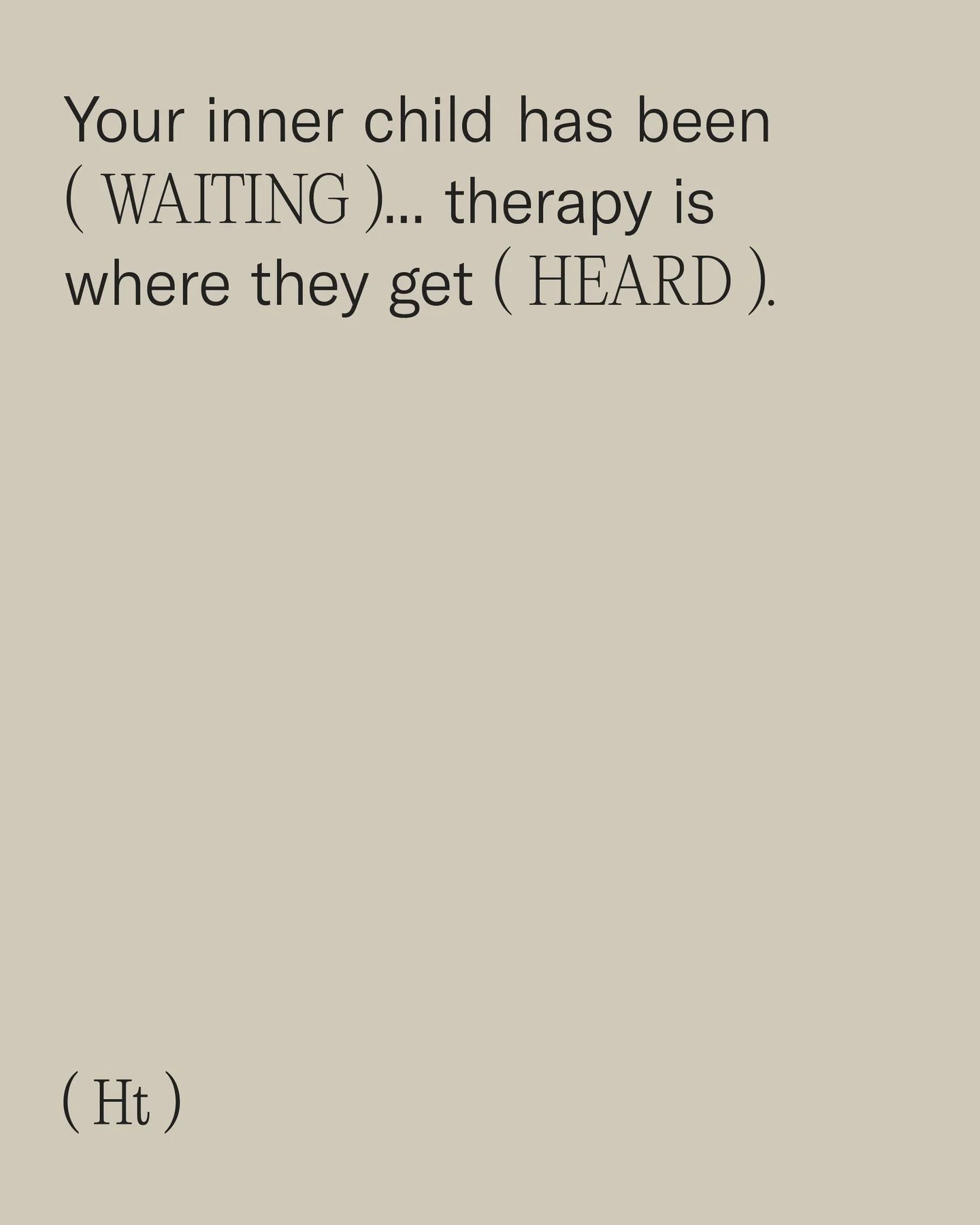 Your inner child has been ( WAITING )... therapy is where they get ( HEARD ).

( Ht )